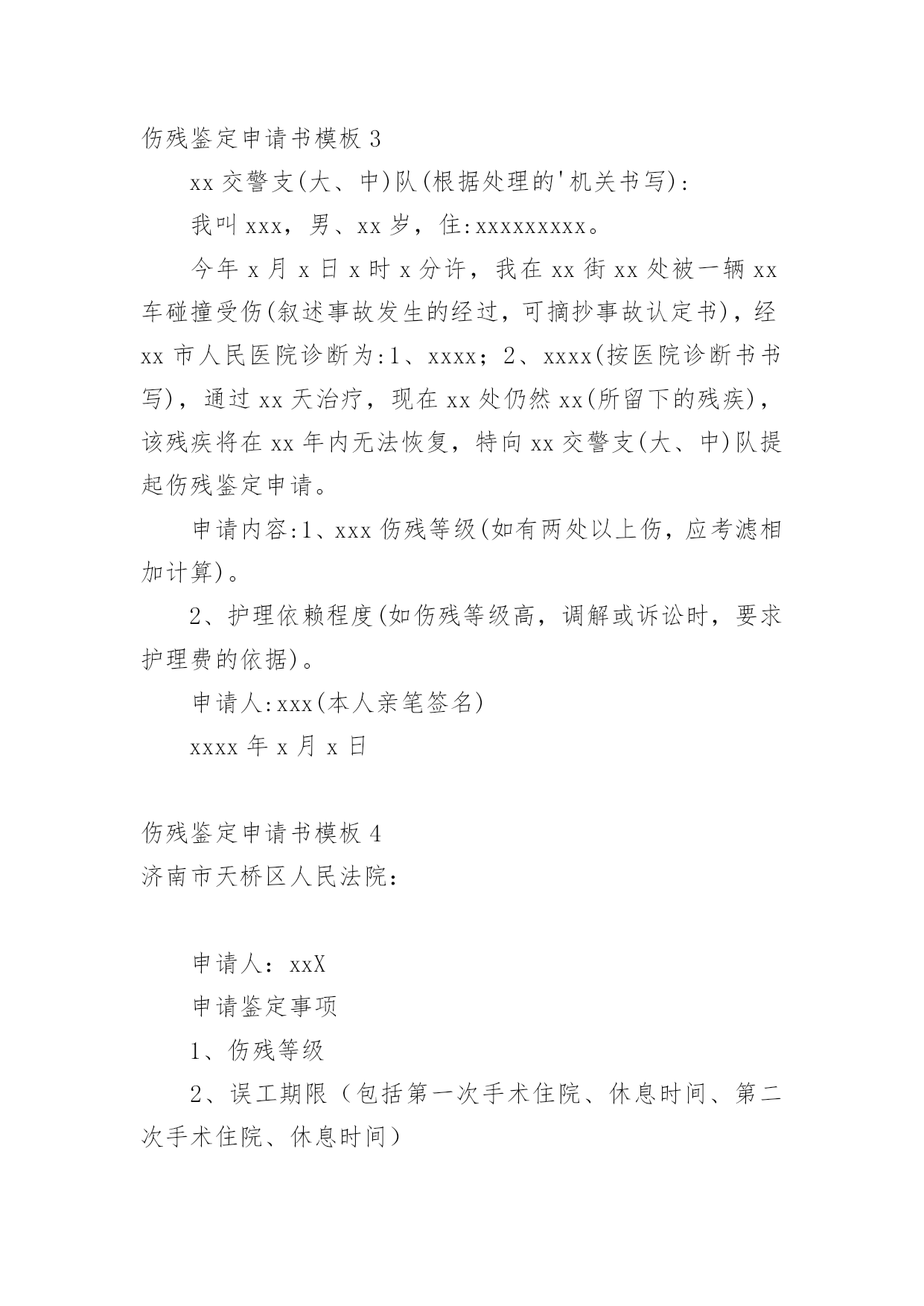 伤残鉴定申请书模板 3

xx 交警支(大、中)队(根据处理的'机关书写):

我叫 xxx，男、xx 岁，住:xxxxxxxxx。

今年 x 月 x 日 x 时 x 分许，我在 xx 街 xx 处被一辆 xx 车碰撞受伤(叙述事故发生的经过，可摘抄事故认定书)，经 xx 市人民医院诊断为:1、xxxx；2、xxxx(按医院诊断书书写)，通过 xx 天治疗，现在 xx 处仍然 xx(所留下的残疾)，该残疾将在 xx 年内无法恢复，特向 xx 交警支(大、中)队提起伤残鉴定申请。

申请内容:1、xxx 伤残等级(如有两处以上伤，应考滤相加计算)。

2、护理依赖程度(如伤残等级高，调解或诉讼时，要求护理费的依据)。

申请人:xxx(本人亲笔签名)

xxxx 年 x 月 x 日

伤残鉴定申请书模板 4

济南市天桥区人民法院:

申请人：xxX

申请鉴定事项

1、伤残等级

2、误工期限（包括第一次手术住院、休息时间、第二次手术住院、休息时间）